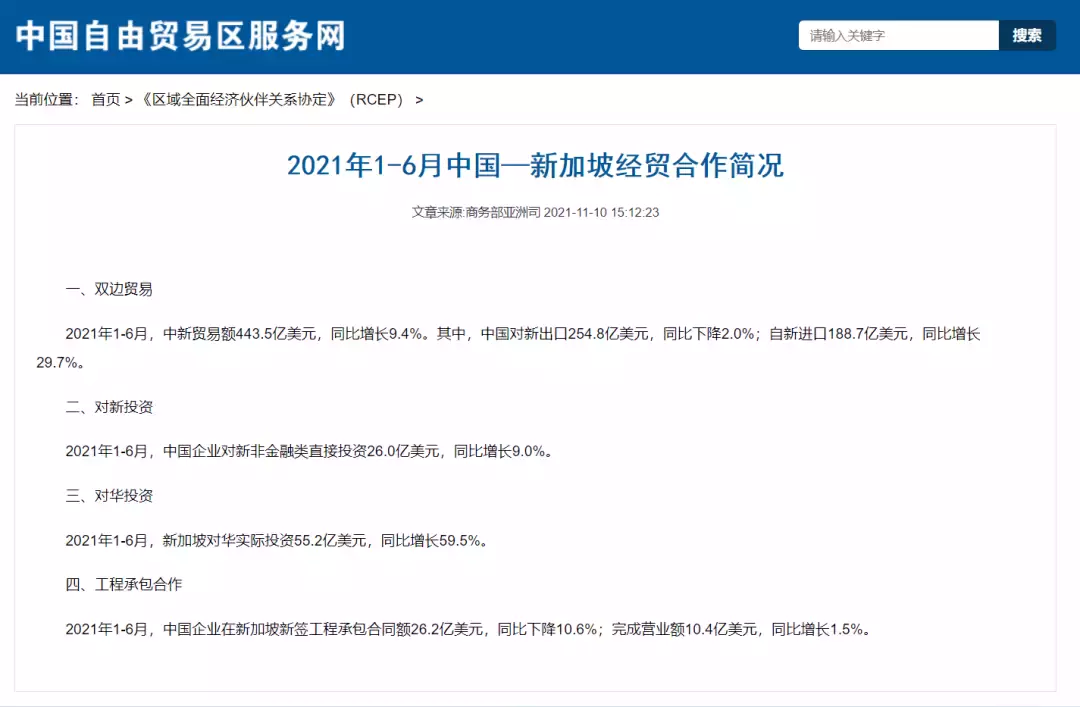 中国自由贸易区服务网

请输入关键字

搜索

当前位置： 首页 > 《区域全面经济伙伴关系协定》（RCEP） >

2021年1-6月中国—新加坡经贸合作简况

文章来源:商务部亚洲司 2021-11-10 15:12:23

一、双边贸易

2021年1-6月，中新贸易额443.5亿美元，同比增长9.4%。其中，中国对新出口254.8亿美元，同比下降2.0%；自新进口188.7亿美元，同比增长29.7%。

二、对新投资

2021年1-6月，中国企业对新非金融类直接投资26.0亿美元，同比增长9.0%。

三、对华投资

2021年1-6月，新加坡对华实际投资55.2亿美元，同比增长59.5%。

四、工程承包合作

2021年1-6月，中国企业在新加坡新签工程承包合同额26.2亿美元，同比下降10.6%；完成营业额10.4亿美元，同比增长1.5%。